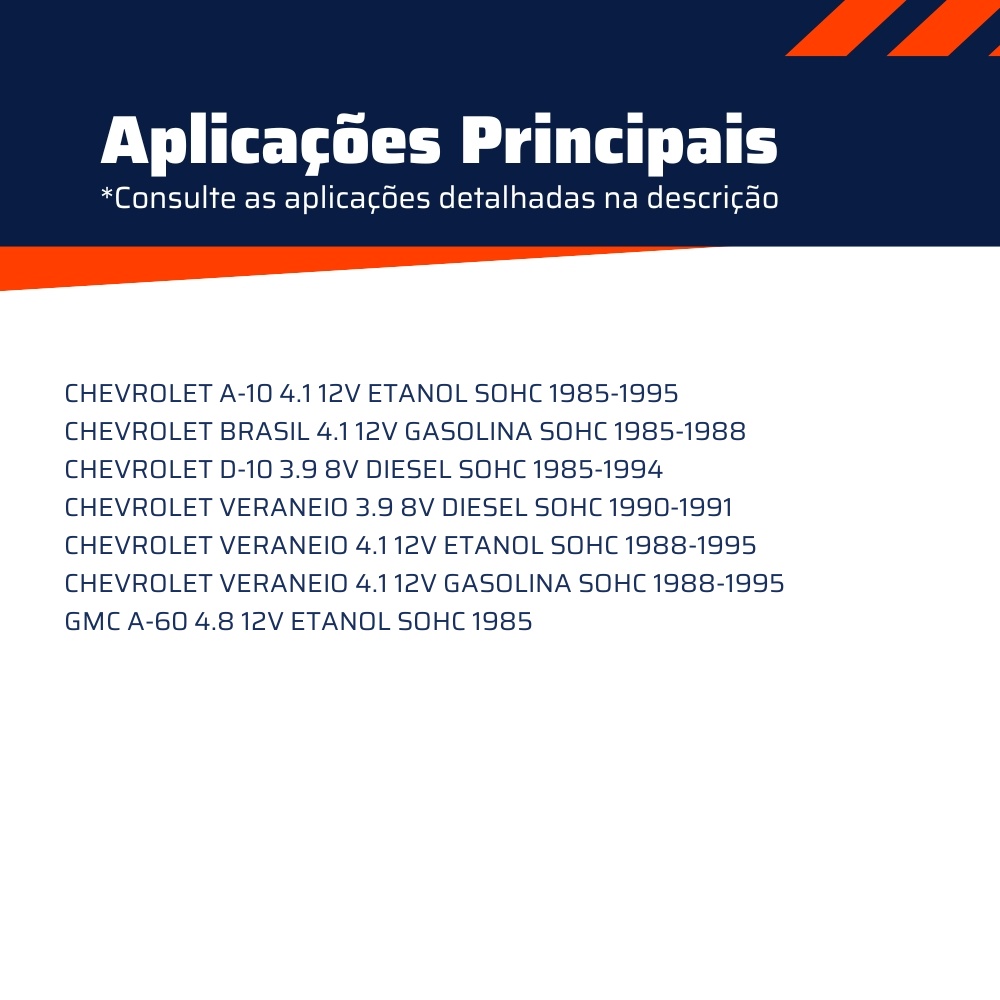 Aplicações Principais
*Consulte as aplicações detalhadas na descrição

CHEVROLET A-10 4.1 12V ETANOL SOHC 1985-1995
CHEVROLET BRASIL 4.1 12V GASOLINA SOHC 1985-1988
CHEVROLET D-10 3.9 8V DIESEL SOHC 1985-1994
CHEVROLET VERANEIO 3.9 8V DIESEL SOHC 1990-1991
CHEVROLET VERANEIO 4.1 12V ETANOL SOHC 1988-1995
CHEVROLET VERANEIO 4.1 12V GASOLINA SOHC 1988-1995
GMC A-60 4.8 12V ETANOL SOHC 1985